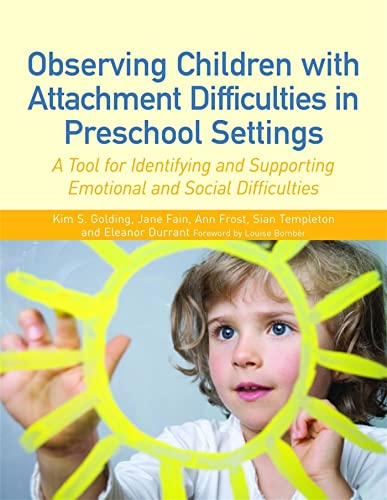 Observing Children with Attachment Difficulties in Preschool Settings

A Tool for Identifying and Supporting Emotional and Social Difficulties

Kim S. Golding, Jane Fain, Ann Frost, Sian Templeton and Eleanor Durrant Foreword by Louise Bomber